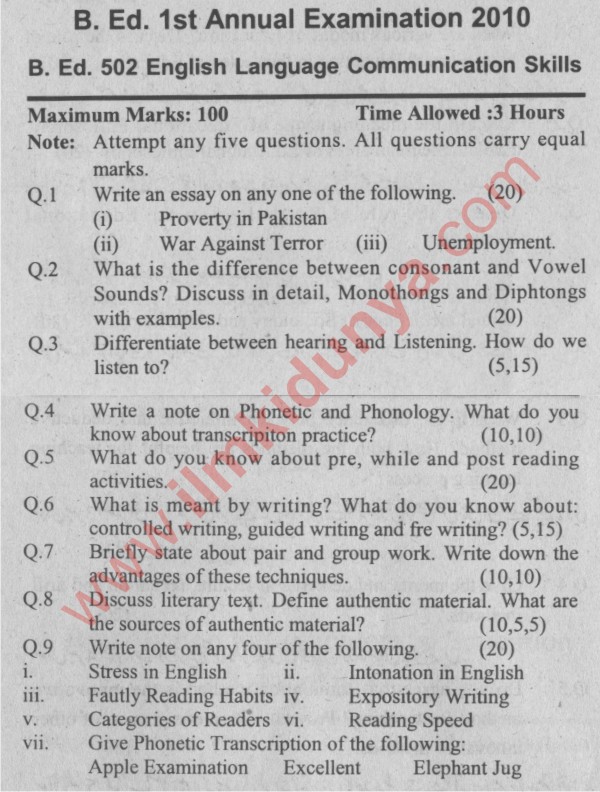 B. Ed. 1st Annual Examination 2010

B. Ed. 502 English Language Communication Skills

Maximum Marks: 100 Time Allowed :3 Hours

Note: Attempt any five questions. All questions carry equal marks.

Q.1 Write an essay on any one of the following. (20)
(i) Proverty in Pakistan
(ii) War Against Terror (iii) Unemployment.

Q.2 What is the difference between consonant and Vowel Sounds? Discuss in detail, Monothongs and Diphtongs with examples. (20)

Q.3 Differentiate between hearing and Listening. How do we listen to? (5,15)

Q.4 Write a note on Phonetic and Phonology. What do you know about transcripiton practice? (10,10)

Q.5 What do you know about pre, while and post reading activities. (20)

Q.6 What is meant by writing? What do you know about: controlled writing, guided writing and fre writing? (5,15)

Q.7 Briefly state about pair and group work. Write down the advantages of these techniques. (10,10)

Q.8 Discuss literary text. Define authentic material. What are the sources of authentic material? (10,5,5)

Q.9 Write note on any four of the following. (20)
i. Stress in English ii. Intonation in English
iii. Fautly Reading Habits iv. Expository Writing
v. Categories of Readers vi. Reading Speed
vii. Give Phonetic Transcription of the following:
Apple Examination Excellent Elephant Jug

www.ilmkidunya.com